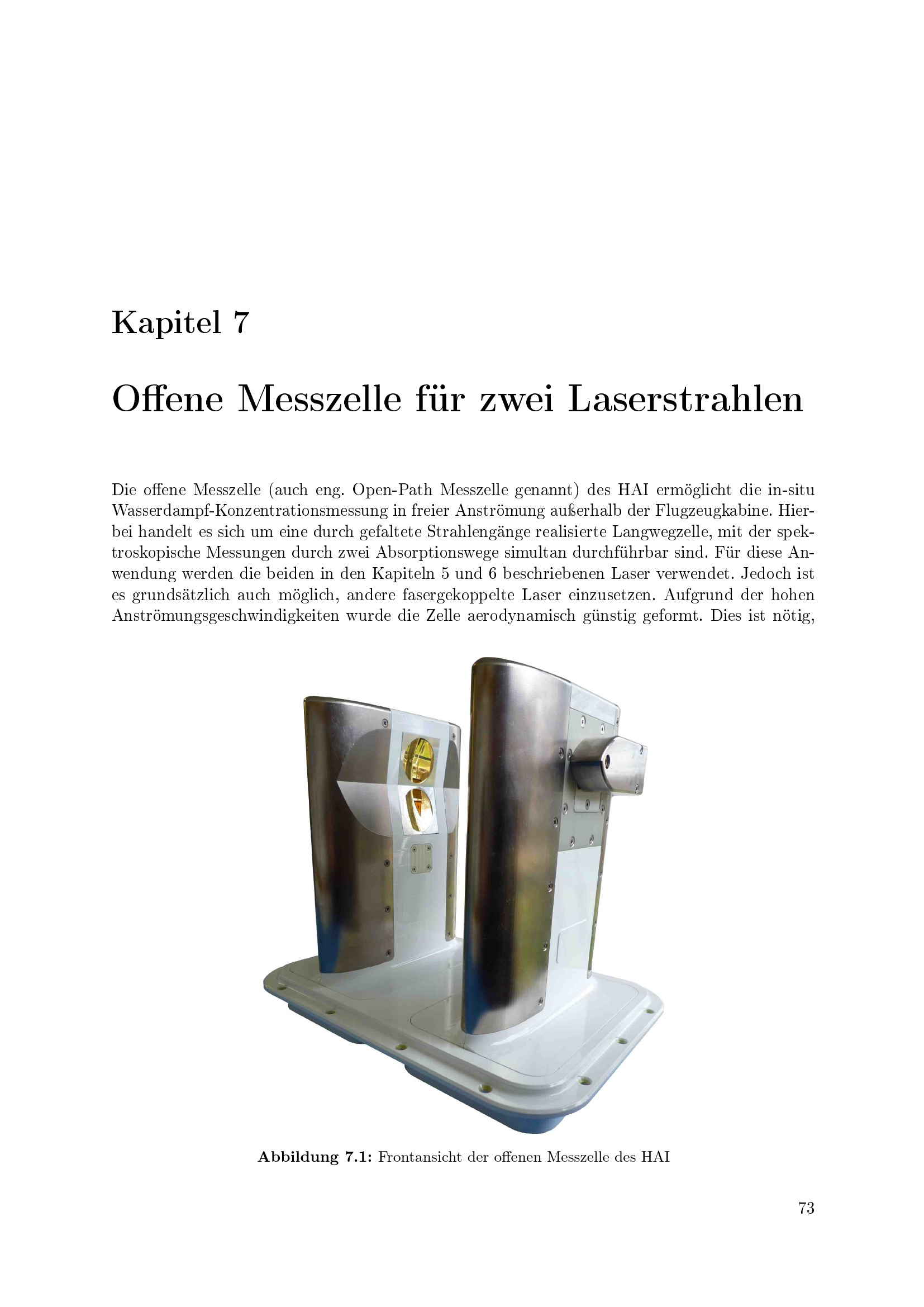 Kapitel 7

Offene Messzelle für zwei Laserstrahlen

Die offene Messzelle (auch eng. Open-Path Messzelle genannt) des HAI ermöglicht die in-situ Wasserdampf-Konzentrationsmessung in freier Anströmung außerhalb der Flugzeugkabine. Hierbei handelt es sich um eine durch gefaltete Strahlengänge realisierte Langwegzelle, mit der spektroskopische Messungen durch zwei Absorptionswege simultan durchführbar sind. Für diese Anwendung werden die beiden in den Kapiteln 5 und 6 beschriebenen Laser verwendet. Jedoch ist es grundsätzlich auch möglich, andere fasergekoppelte Laser einzusetzen. Aufgrund der hohen Anströmungsgeschwindigkeiten wurde die Zelle aerodynamisch günstig geformt. Dies ist nötig,

Abbildung 7.1: Frontansicht der offenen Messzelle des HAI

73